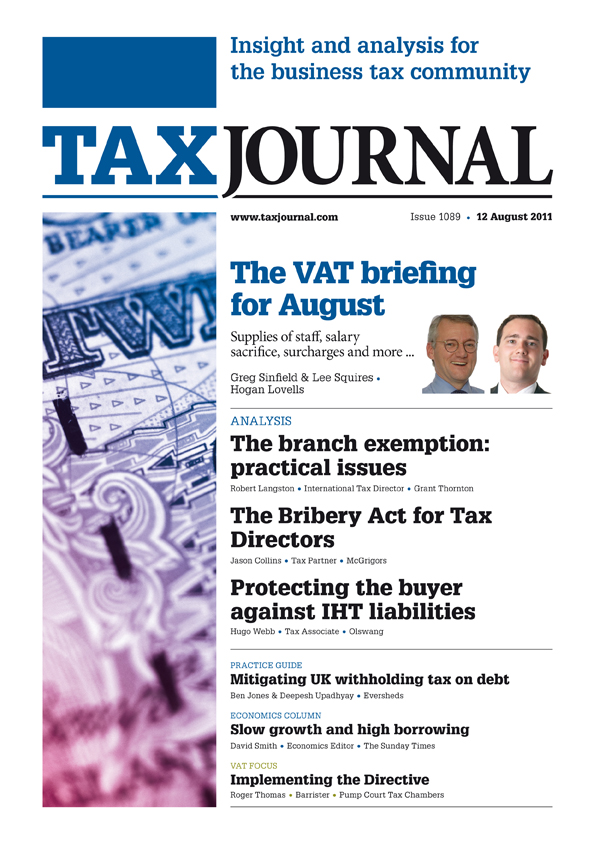 Insight and analysis for the business tax community

TAX JOURNAL

www.taxjournal.com Issue 1089 • 12 August 2011

The VAT briefing for August

Supplies of staff, salary sacrifice, surcharges and more ...

Greg Sinfield & Lee Squires • Hogan Lovells

ANALYSIS

The branch exemption: practical issues

Robert Langston • International Tax Director • Grant Thornton

The Bribery Act for Tax Directors

Jason Collins • Tax Partner • McGrigors

Protecting the buyer against IHT liabilities

Hugo Webb • Tax Associate • Olswang

PRACTICE GUIDE

Mitigating UK withholding tax on debt

Ben Jones & Deepesh Upadhyay • Eversheds

ECONOMICS COLUMN

Slow growth and high borrowing

David Smith • Economics Editor • The Sunday Times

VAT FOCUS

Implementing the Directive

Roger Thomas • Barrister • Pump Court Tax Chambers